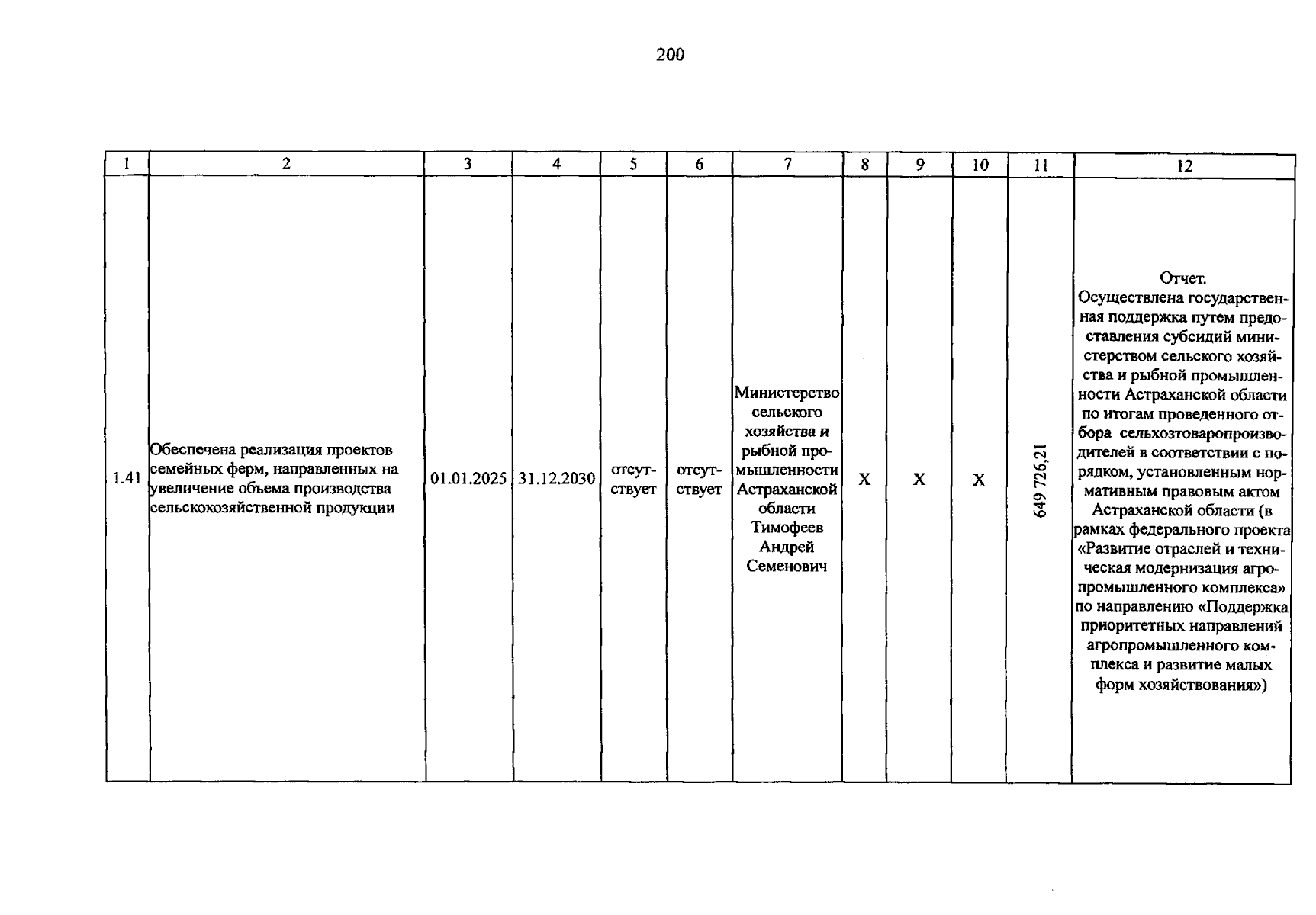 200

| 1 | 2 | 3 | 4 | 5 | 6 | 7 | 8 | 9 | 10 | 11 | 12 |
|---|---|---|---|---|---|---|---|---|---|---|---|
| 1.41 | Обеспечена реализация проектов семейных ферм, направленных на увеличение объема производства сельскохозяйственной продукции | 01.01.2025 | 31.12.2030 | отсутствует | отсутствует | Министерство сельского хозяйства и рыбной промышленности Астраханской области Тимофеев Андрей Семенович | X | X | X | 649 726,21 | Отчет. Осуществлена государственная поддержка путем предоставления субсидий министерством сельского хозяйства и рыбной промышленности Астраханской области по итогам проведенного отбора сельхозтоваропроизводителей в соответствии с порядком, установленным нормативным правовым актом Астраханской области (в рамках федерального проекта «Развитие отраслей и техническая модернизация агропромышленного комплекса» по направлению «Поддержка приоритетных направлений агропромышленного комплекса и развитие малых форм хозяйствования») |